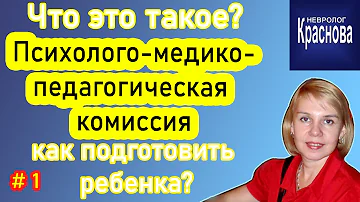 Что это такое?
Психолого-медико-педагогическая комиссия
как подготовить ребенка?
# 1

НЕВРОЛОГ
Краснова